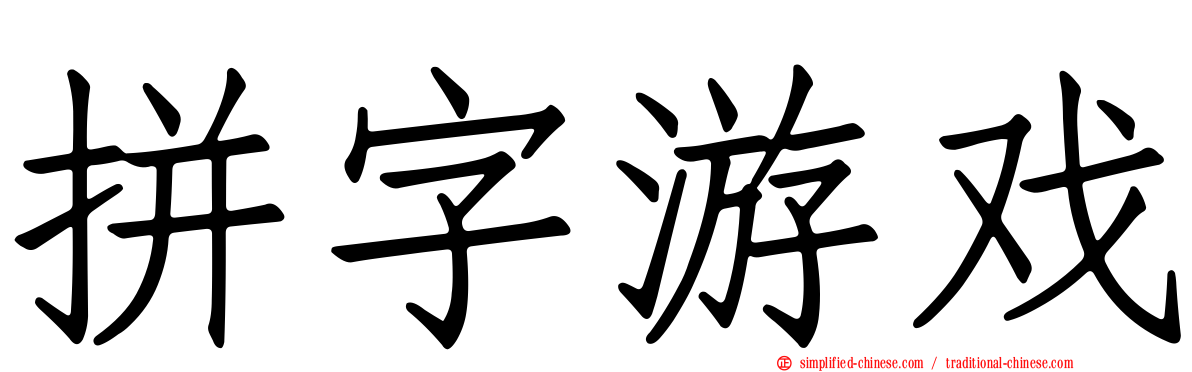 拼字游戏

simplified-chinese.com / traditional-chinese.com